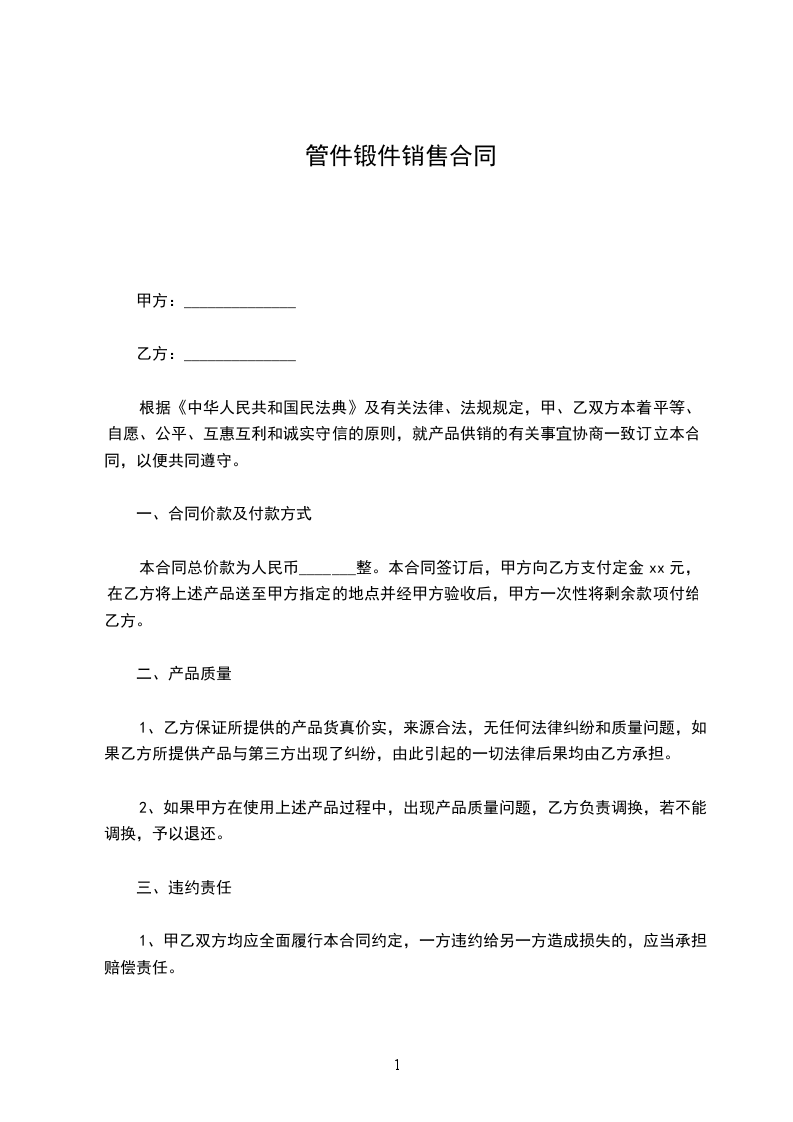 管件锻件销售合同

甲方：______________

乙方：______________

根据《中华人民共和国民法典》及有关法律、法规规定，甲、乙双方本着平等、自愿、公平、互惠互利和诚实守信的原则，就产品供销的有关事宜协商一致订立本合同，以便共同遵守。

一、合同价款及付款方式

本合同总价款为人民币______整。本合同签订后，甲方向乙方支付定金 xx 元，在乙方将上述产品送至甲方指定的地点并经甲方验收后，甲方一次性将剩余款项付给乙方。

二、产品质量

1、乙方保证所提供的产品货真价实，来源合法，无任何法律纠纷和质量问题，如果乙方所提供产品与第三方出现了纠纷，由此引起的一切法律后果均由乙方承担。

2、如果甲方在使用上述产品过程中，出现产品质量问题，乙方负责调换，若不能调换，予以退还。

三、违约责任

1、甲乙双方均应全面履行本合同约定，一方违约给另一方造成损失的，应当承担赔偿责任。

1